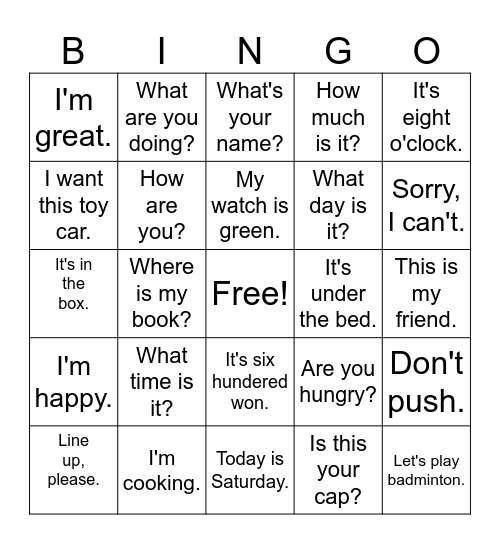 | B | I | N | G | O |
|---|---|---|---|---|
| I'm great. | What are you doing? | What's your name? | How much is it? | It's eight o'clock. |
| I want this toy car. | How are you? | My watch is green. | What day is it? | Sorry, I can't. |
| It's in the box. | Where is my book? | Free! | It's under the bed. | This is my friend. |
| I'm happy. | What time is it? | It's six hundered won. | Are you hungry? | Don't push. |
| Line up, please. | I'm cooking. | Today is Saturday. | Is this your cap? | Let's play badminton. |